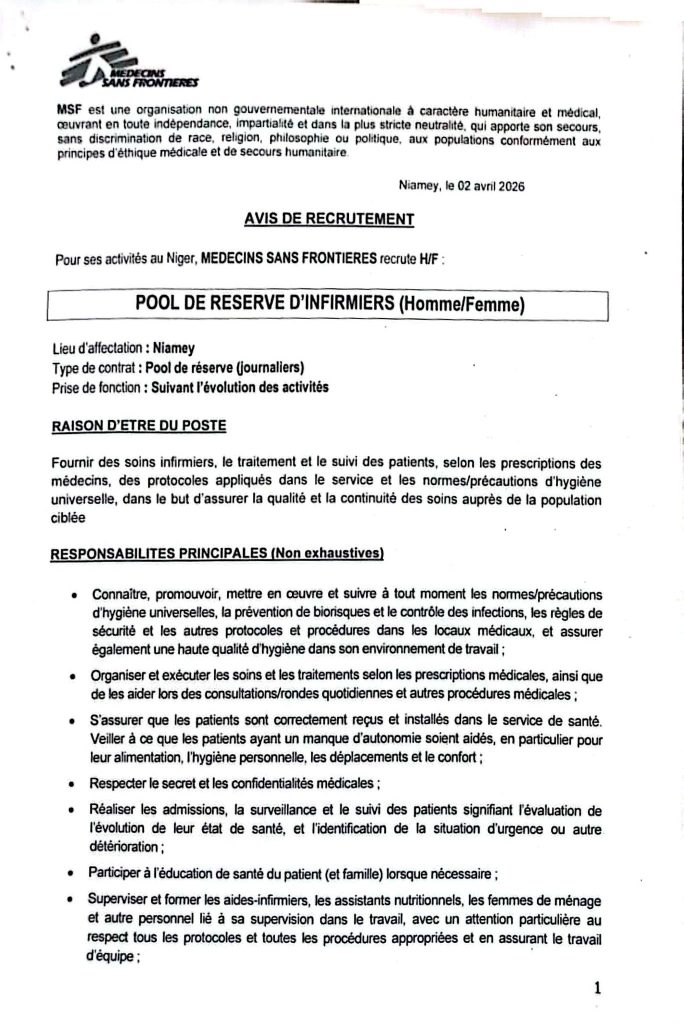 MEDECINS SANS FRONTIERES

MSF est une organisation non gouvernementale internationale à caractère humanitaire et médical, œuvrant en toute indépendance, impartialité et dans la plus stricte neutralité, qui apporte son secours, sans discrimination de race, religion, philosophie ou politique, aux populations conformément aux principes d'éthique médicale et de secours humanitaire.

Niamey, le 02 avril 2026

AVIS DE RECRUTEMENT

Pour ses activités au Niger, MEDECINS SANS FRONTIERES recrute H/F :

POOL DE RESERVE D'INFIRMIERS (Homme/Femme)

Lieu d'affectation : Niamey
Type de contrat : Pool de réserve (journaliers)
Prise de fonction : Suivant l'évolution des activités

RAISON D'ETRE DU POSTE

Fournir des soins infirmiers, le traitement et le suivi des patients, selon les prescriptions des médecins, des protocoles appliqués dans le service et les normes/précautions d'hygiène universelle, dans le but d'assurer la qualité et la continuité des soins auprès de la population ciblée

RESPONSABILITES PRINCIPALES (Non exhaustives)

• Connaître, promouvoir, mettre en œuvre et suivre à tout moment les normes/précautions d'hygiène universelles, la prévention de biorisques et le contrôle des infections, les règles de sécurité et les autres protocoles et procédures dans les locaux médicaux, et assurer également une haute qualité d'hygiène dans son environnement de travail ;

• Organiser et exécuter les soins et les traitements selon les prescriptions médicales, ainsi que de les aider lors des consultations/rondes quotidiennes et autres procédures médicales ;

• S'assurer que les patients sont correctement reçus et installés dans le service de santé. Veiller à ce que les patients ayant un manque d'autonomie soient aidés, en particulier pour leur alimentation, l'hygiène personnelle, les déplacements et le confort ;

• Respecter le secret et les confidentialités médicales ;

• Réaliser les admissions, la surveillance et le suivi des patients signifiant l'évaluation de l'évolution de leur état de santé, et l'identification de la situation d'urgence ou autre détérioration ;

• Participer à l'éducation de santé du patient (et famille) lorsque nécessaire ;

• Superviser et former les aides-infirmiers, les assistants nutritionnels, les femmes de ménage et autre personnel lié à sa supervision dans le travail, avec un attention particulière au respect tous les protocoles et toutes les procédures appropriées et en assurant le travail d'équipe ;

1